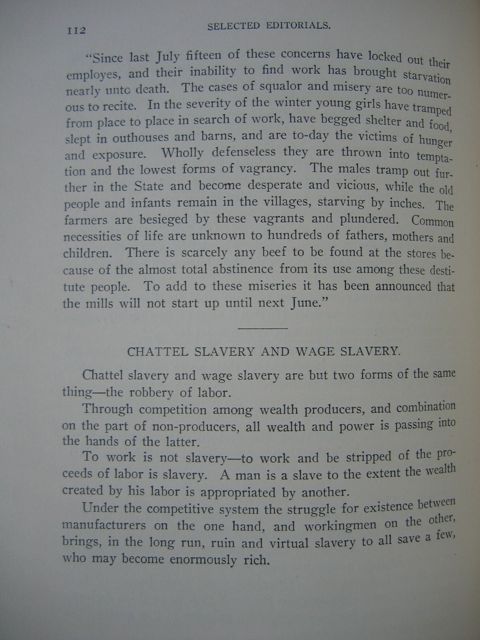 112 SELECTED EDITORIALS.

"Since last July fifteen of these concerns have locked out their employes, and their inability to find work has brought starvation nearly unto death. The cases of squalor and misery are too numerous to recite. In the severity of the winter young girls have tramped from place to place in search of work, have begged shelter and food, slept in outhouses and barns, and are to-day the victims of hunger and exposure. Wholly defenseless they are thrown into temptation and the lowest forms of vagrancy. The males tramp out further in the State and become desperate and vicious, while the old people and infants remain in the villages, starving by inches. The farmers are besieged by these vagrants and plundered. Common necessities of life are unknown to hundreds of fathers, mothers and children. There is scarcely any beef to be found at the stores because of the almost total abstinence from its use among these destitute people. To add to these miseries it has been announced that the mills will not start up until next June."

CHATTEL SLAVERY AND WAGE SLAVERY.

Chattel slavery and wage slavery are but two forms of the same thing—the robbery of labor.

Through competition among wealth producers, and combination on the part of non-producers, all wealth and power is passing into the hands of the latter.

To work is not slavery—to work and be stripped of the proceeds of labor is slavery. A man is a slave to the extent the wealth created by his labor is appropriated by another.

Under the competitive system the struggle for existence between manufacturers on the one hand, and workingmen on the other, brings, in the long run, ruin and virtual slavery to all save a few, who may become enormously rich.